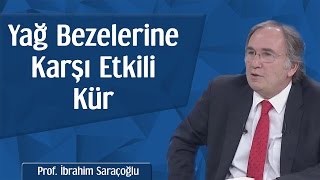 Yağ Bezelerine Karşı Etkili Kür

Prof. İbrahim Saraçoğlu